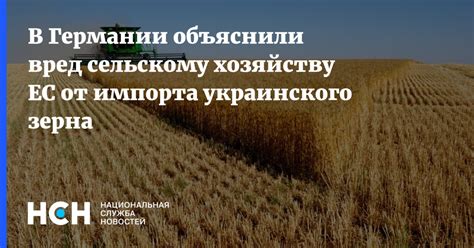 В Германии объяснили вред сельскому хозяйству ЕС от импорта украинского зерна

НСН
НАЦИОНАЛЬНАЯ
СЛУЖБА
НОВОСТЕЙ